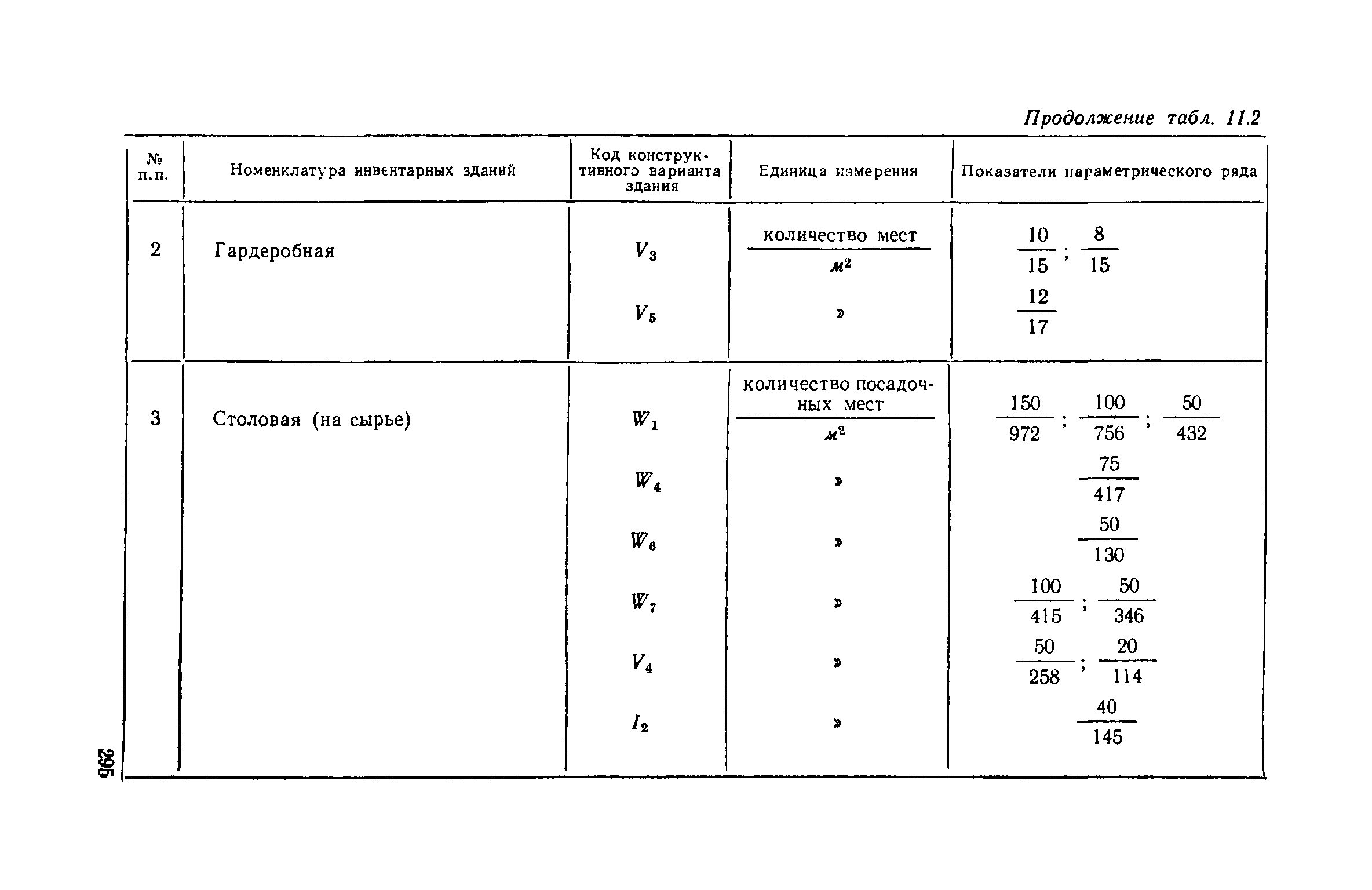 Продолжение табл. 11.2

| № п.п. | Номенклатура инвентарных зданий | Код конструктивного варианта здания | Единица измерения | Показатели параметрического ряда |
|---|---|---|---|---|
| 2 | Гардеробная | $V_3$ | $\frac{\text{количество мест}}{м^2}$ | $\frac{10}{15}$; $\frac{8}{15}$ |
| | | $V_5$ | » | $\frac{12}{17}$ |
| 3 | Столовая (на сырье) | $W_1$ | $\frac{\text{количество посадочных мест}}{м^2}$ | $\frac{150}{972}$; $\frac{100}{756}$; $\frac{50}{432}$ |
| | | $W_4$ | » | $\frac{75}{417}$ |
| | | $W_6$ | » | $\frac{50}{130}$ |
| | | $W_7$ | » | $\frac{100}{415}$; $\frac{50}{346}$ |
| | | $V_4$ | » | $\frac{50}{258}$; $\frac{20}{114}$ |
| | | $I_2$ | » | $\frac{40}{145}$ |

295